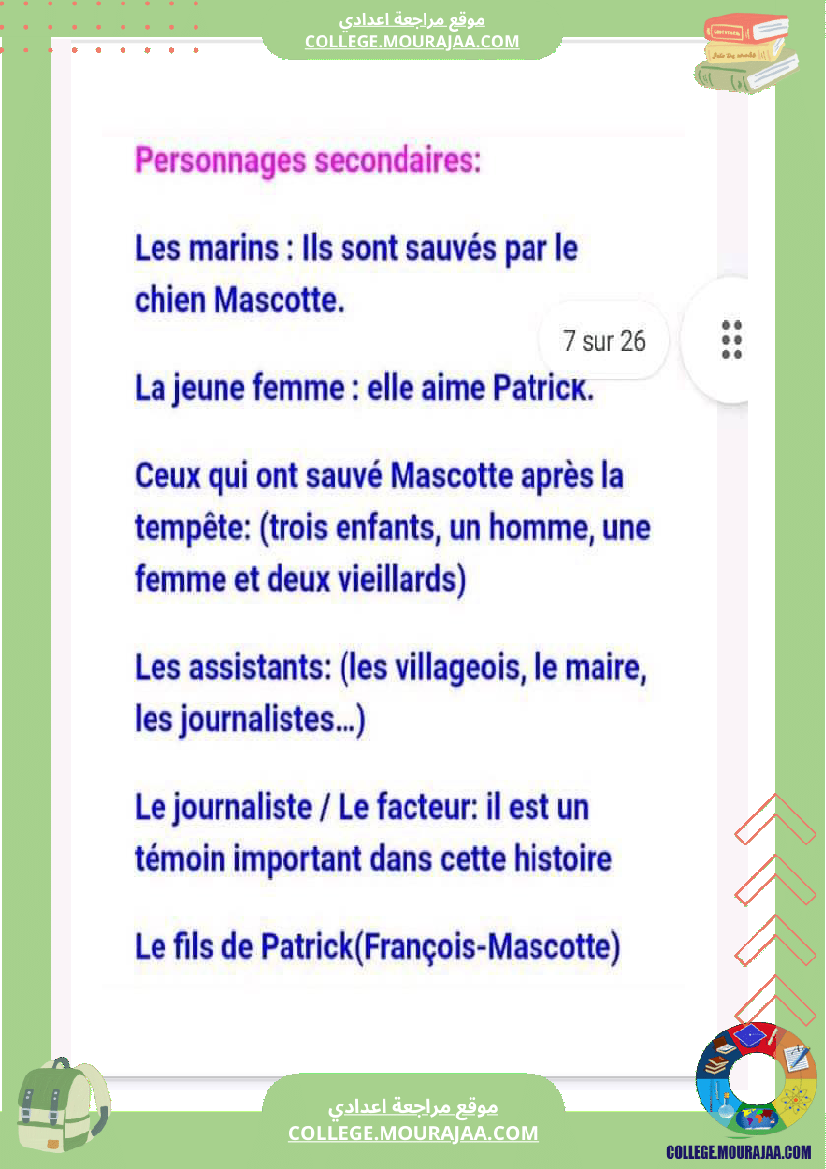 موقع مراجعة اعدادي
COLLEGE.MOURAJAA.COM

Personnages secondaires:

Les marins : Ils sont sauvés par le chien Mascotte.

7 sur 26

La jeune femme : elle aime Patrick.

Ceux qui ont sauvé Mascotte après la tempête: (trois enfants, un homme, une femme et deux vieillards)

Les assistants: (les villageois, le maire, les journalistes…)

Le journaliste / Le facteur: il est un témoin important dans cette histoire

Le fils de Patrick(François-Mascotte)

موقع مراجعة اعدادي
COLLEGE.MOURAJAA.COM

COLLEGE.MOURAJAA.COM